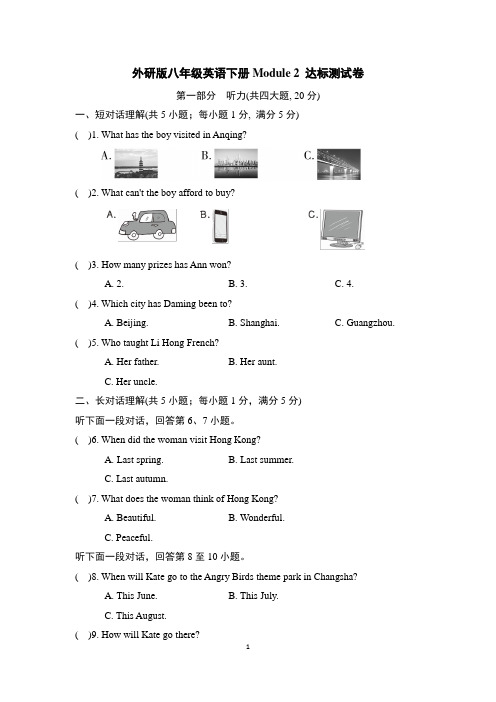 外研版八年级英语下册 Module 2 达标测试卷

第一部分 听力(共四大题, 20 分)

一、短对话理解(共 5 小题；每小题 1 分, 满分 5 分)

( )1. What has the boy visited in Anqing?

A. B. C.

( )2. What can't the boy afford to buy?

A. B. C.

( )3. How many prizes has Ann won?

A. 2. B. 3. C. 4.

( )4. Which city has Daming been to?

A. Beijing. B. Shanghai. C. Guangzhou.

( )5. Who taught Li Hong French?

A. Her father. B. Her aunt.

C. Her uncle.

二、长对话理解(共 5 小题；每小题 1 分，满分 5 分)

听下面一段对话，回答第 6、7 小题。

( )6. When did the woman visit Hong Kong?

A. Last spring. B. Last summer.

C. Last autumn.

( )7. What does the woman think of Hong Kong?

A. Beautiful. B. Wonderful.

C. Peaceful.

听下面一段对话，回答第 8 至 10 小题。

( )8. When will Kate go to the Angry Birds theme park in Changsha?

A. This June. B. This July.

C. This August.

( )9. How will Kate go there?

1